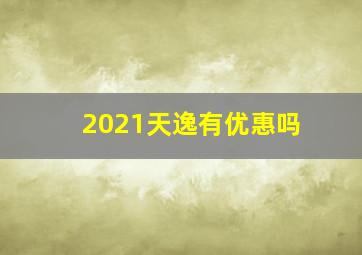 2021天逸有优惠吗